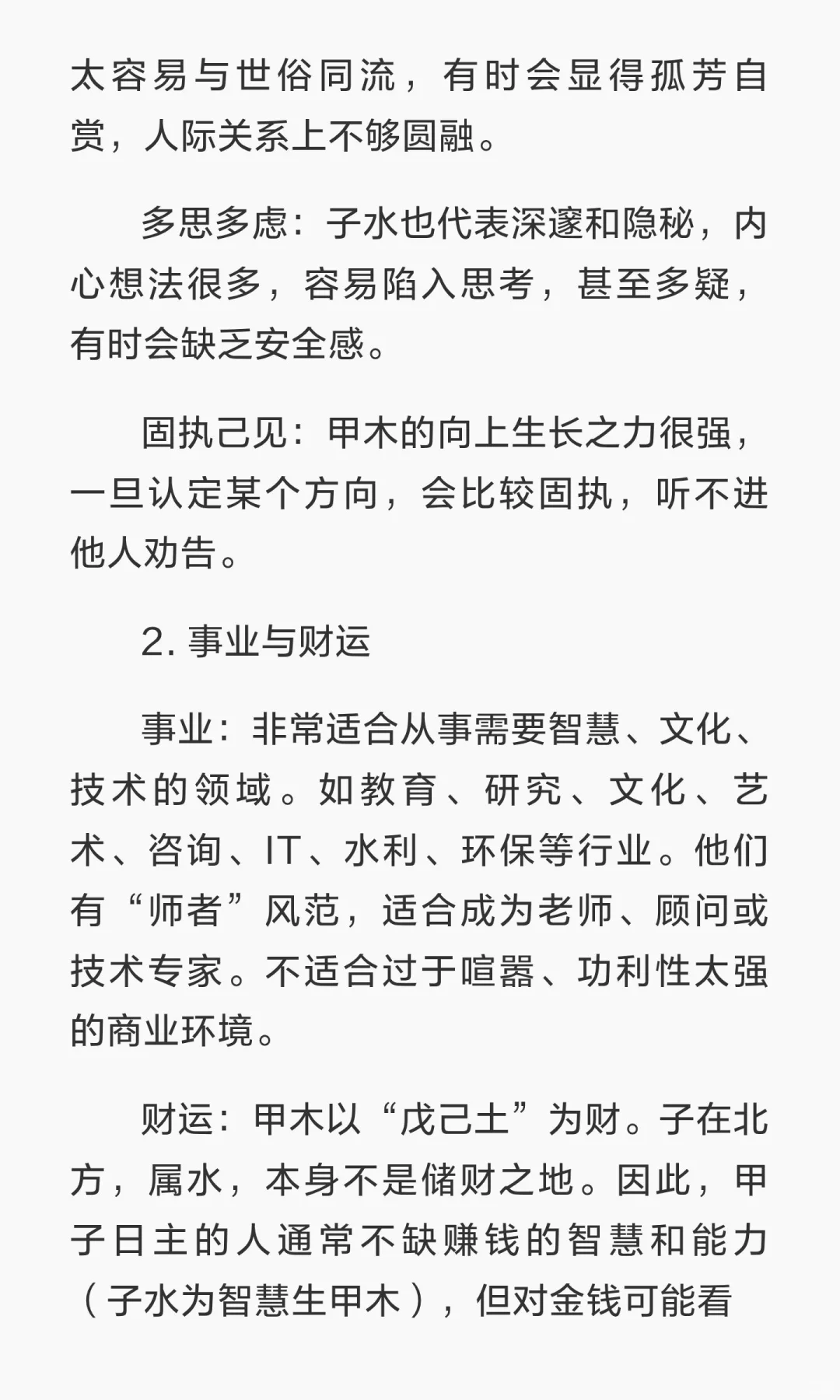 太容易与世俗同流，有时会显得孤芳自赏，人际关系上不够圆融。

多思多虑：子水也代表深邃和隐秘，内心想法很多，容易陷入思考，甚至多疑，有时会缺乏安全感。

固执己见：甲木的向上生长之力很强，一旦认定某个方向，会比较固执，听不进他人劝告。

2. 事业与财运

事业：非常适合从事需要智慧、文化、技术的领域。如教育、研究、文化、艺术、咨询、IT、水利、环保等行业。他们有“师者”风范，适合成为老师、顾问或技术专家。不适合过于喧嚣、功利性太强的商业环境。

财运：甲木以“戊己土”为财。子在北方，属水，本身不是储财之地。因此，甲子日主的人通常不缺赚钱的智慧和能力（子水为智慧生甲木），但对金钱可能看